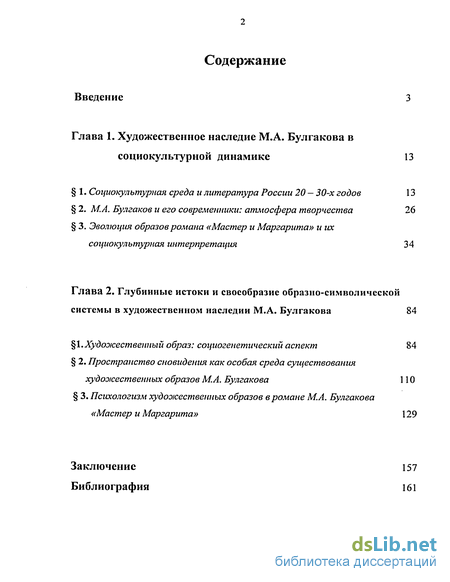 2

Содержание

Введение 3

Глава 1. Художественное наследие М.А. Булгакова в социокультурной динамике 13

§ 1. Социокультурная среда и литература России 20 – 30-х годов 13

§ 2. М.А. Булгаков и его современники: атмосфера творчества 26

§ 3. Эволюция образов романа «Мастер и Маргарита» и их социокультурная интерпретация 34

Глава 2. Глубинные истоки и своеобразие образно-символической системы в художественном наследии М.А. Булгакова 84

§1. Художественный образ: социогенетический аспект 84

§ 2. Пространство сновидения как особая среда существования художественных образов М.А. Булгакова 110

§ 3. Психологизм художественных образов в романе М.А. Булгакова «Мастер и Маргарита» 129

Заключение 157

Библиография 161

dsLib.net
библиотека диссертаций